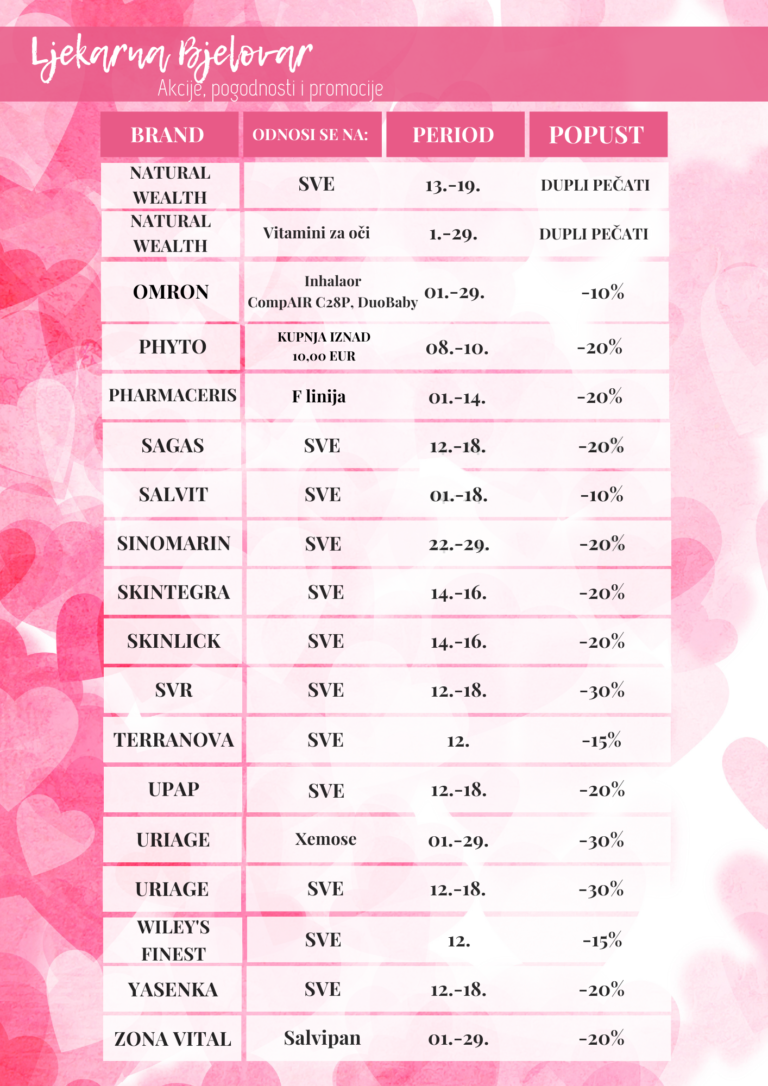 Ljekarna Bjelovar
Akcije, pogodnosti i promocije

| BRAND | ODNOSI SE NA: | PERIOD | POPUST |
|---|---|---|---|
| NATURAL WEALTH | SVE | 13.-19. | DUPLI PEČATI |
| NATURAL WEALTH | Vitamini za oči | 1.-29. | DUPLI PEČATI |
| OMRON | Inhalaor CompAIR C28P, DuoBaby | 01.-29. | -10% |
| PHYTO | KUPNJA IZNAD 10,00 EUR | 08.-10. | -20% |
| PHARMACERIS | F linija | 01.-14. | -20% |
| SAGAS | SVE | 12.-18. | -20% |
| SALVIT | SVE | 01.-18. | -10% |
| SINOMARIN | SVE | 22.-29. | -20% |
| SKINTEGRA | SVE | 14.-16. | -20% |
| SKINLICK | SVE | 14.-16. | -20% |
| SVR | SVE | 12.-18. | -30% |
| TERRANOVA | SVE | 12. | -15% |
| UPAP | SVE | 12.-18. | -20% |
| URIAGE | Xemose | 01.-29. | -30% |
| URIAGE | SVE | 12.-18. | -30% |
| WILEY'S FINEST | SVE | 12. | -15% |
| YASENKA | SVE | 12.-18. | -20% |
| ZONA VITAL | Salvipan | 01.-29. | -20% |